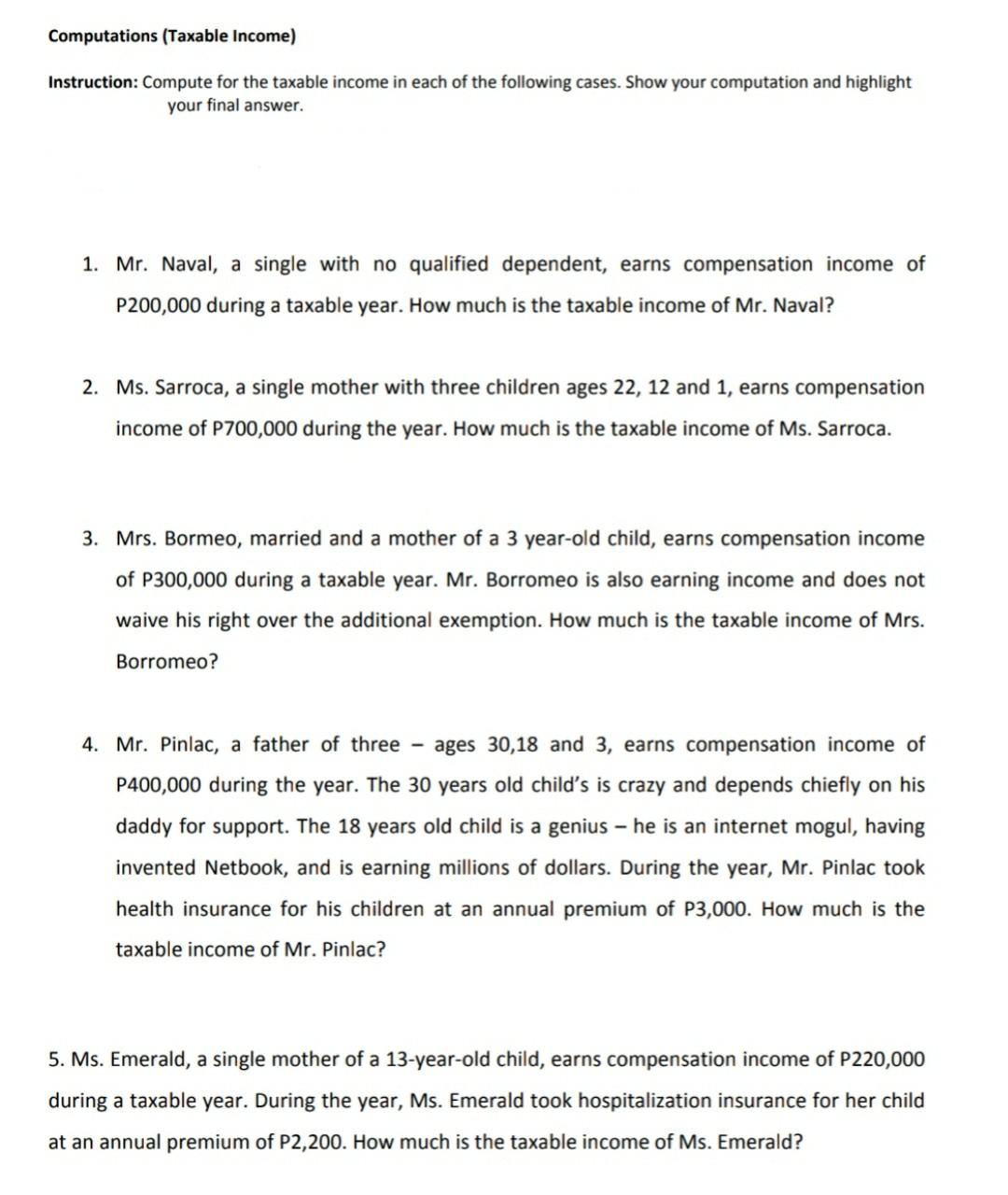 Computations (Taxable Income)

Instruction: Compute for the taxable income in each of the following cases. Show your computation and highlight your final answer.

1. Mr. Naval, a single with no qualified dependent, earns compensation income of P200,000 during a taxable year. How much is the taxable income of Mr. Naval?

2. Ms. Sarroca, a single mother with three children ages 22, 12 and 1, earns compensation income of P700,000 during the year. How much is the taxable income of Ms. Sarroca.

3. Mrs. Bormeo, married and a mother of a 3 year-old child, earns compensation income of P300,000 during a taxable year. Mr. Borromeo is also earning income and does not waive his right over the additional exemption. How much is the taxable income of Mrs. Borromeo?

4. Mr. Pinlac, a father of three – ages 30,18 and 3, earns compensation income of P400,000 during the year. The 30 years old child's is crazy and depends chiefly on his daddy for support. The 18 years old child is a genius – he is an internet mogul, having invented Netbook, and is earning millions of dollars. During the year, Mr. Pinlac took health insurance for his children at an annual premium of P3,000. How much is the taxable income of Mr. Pinlac?

5. Ms. Emerald, a single mother of a 13-year-old child, earns compensation income of P220,000 during a taxable year. During the year, Ms. Emerald took hospitalization insurance for her child at an annual premium of P2,200. How much is the taxable income of Ms. Emerald?